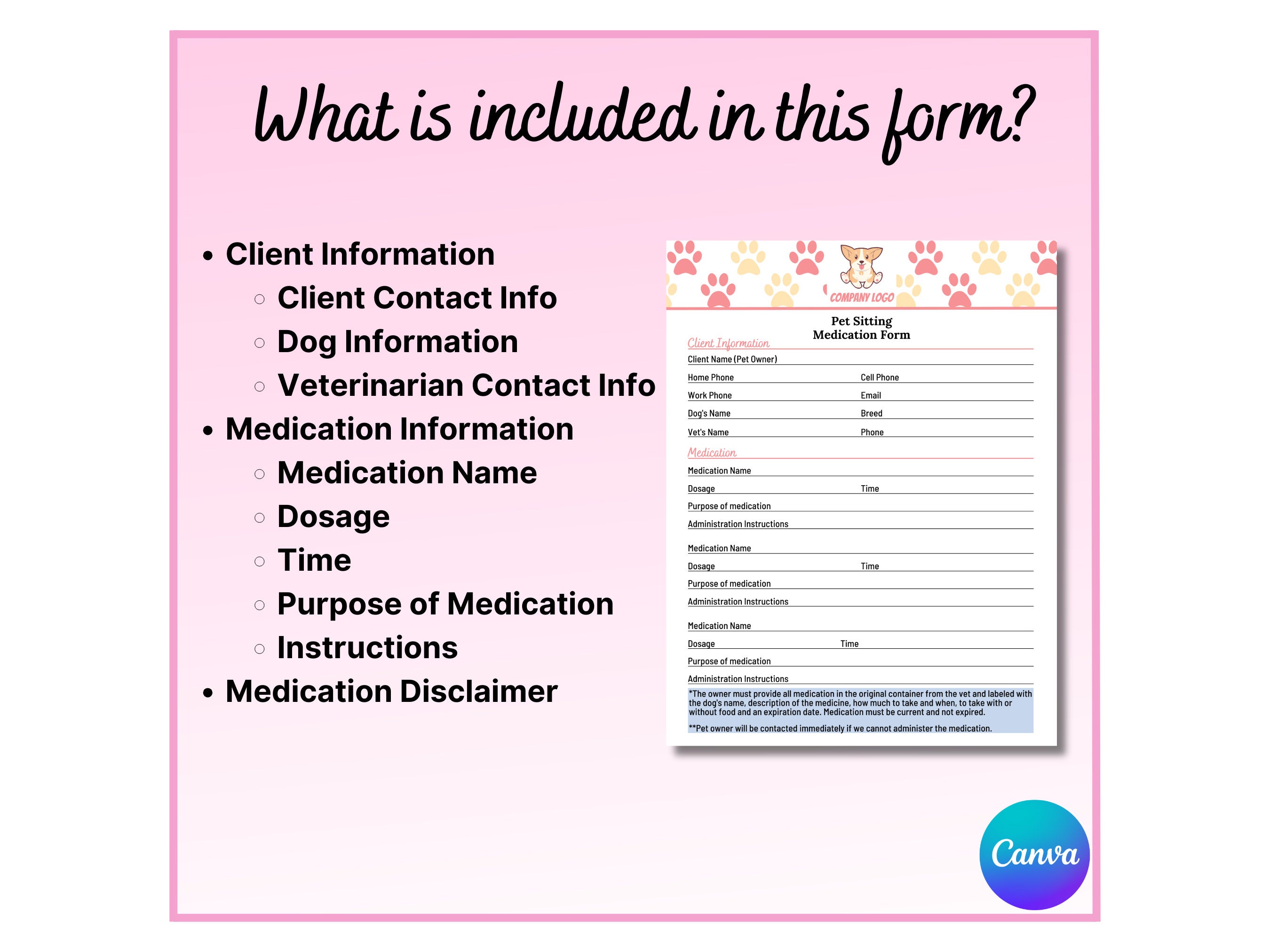 What is included in this form?

• Client Information
○ Client Contact Info
○ Dog Information
○ Veterinarian Contact Info
• Medication Information
○ Medication Name
○ Dosage
○ Time
○ Purpose of Medication
○ Instructions
• Medication Disclaimer

COMPANY LOGO

Pet Sitting
Medication Form

Client Information

Client Name (Pet Owner)

Home Phone
Cell Phone

Work Phone
Email

Dog's Name
Breed

Vet's Name
Phone

Medication

Medication Name

Dosage
Time

Purpose of medication

Administration Instructions

Medication Name

Dosage
Time

Purpose of medication

Administration Instructions

Medication Name

Dosage
Time

Purpose of medication

Administration Instructions

*The owner must provide all medication in the original container from the vet and labeled with the dog's name, description of the medicine, how much to take and when, to take with or without food and an expiration date. Medication must be current and not expired.

**Pet owner will be contacted immediately if we cannot administer the medication.

Canva